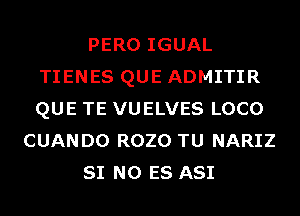 PERO IGUAL
TIENES QUE ADMITIR
QUE TE VUELVES LOCO
CUANDO ROZO TU NARIZ
SI NO ES ASI